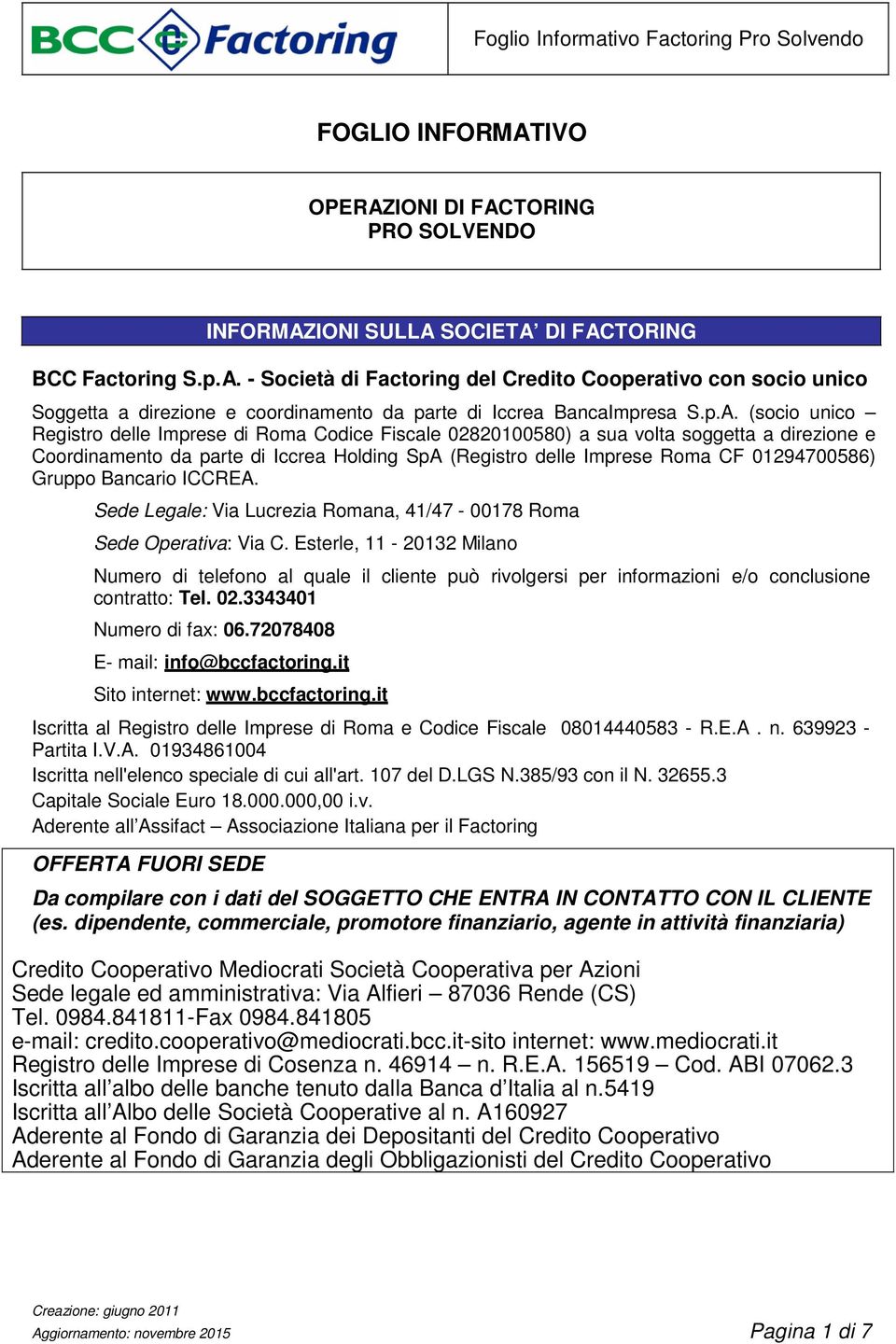 BCC Factoring

Foglio Informativo Factoring Pro Solvendo

FOGLIO INFORMATIVO

OPERAZIONI DI FACTORING
PRO SOLVENDO

INFORMAZIONI SULLA SOCIETA' DI FACTORING

BCC Factoring S.p.A. - Società di Factoring del Credito Cooperativo con socio unico

Soggetta a direzione e coordinamento da parte di Iccrea BancaImpresa S.p.A. (socio unico – Registro delle Imprese di Roma Codice Fiscale 02820100580) a sua volta soggetta a direzione e Coordinamento da parte di Iccrea Holding SpA (Registro delle Imprese Roma CF 01294700586) Gruppo Bancario ICCREA.

Sede Legale: Via Lucrezia Romana, 41/47 - 00178 Roma

Sede Operativa: Via C. Esterle, 11 - 20132 Milano

Numero di telefono al quale il cliente può rivolgersi per informazioni e/o conclusione contratto: Tel. 02.3343401

Numero di fax: 06.72078408

E- mail: info@bccfactoring.it

Sito internet: www.bccfactoring.it

Iscritta al Registro delle Imprese di Roma e Codice Fiscale 08014440583 - R.E.A . n. 639923 - Partita I.V.A. 01934861004

Iscritta nell'elenco speciale di cui all'art. 107 del D.LGS N.385/93 con il N. 32655.3

Capitale Sociale Euro 18.000.000,00 i.v.

Aderente all'Assifact – Associazione Italiana per il Factoring

OFFERTA FUORI SEDE

Da compilare con i dati del SOGGETTO CHE ENTRA IN CONTATTO CON IL CLIENTE (es. dipendente, commerciale, promotore finanziario, agente in attività finanziaria)

Credito Cooperativo Mediocrati Società Cooperativa per Azioni
Sede legale ed amministrativa: Via Alfieri – 87036 Rende (CS)
Tel. 0984.841811-Fax 0984.841805
e-mail: credito.cooperativo@mediocrati.bcc.it-sito internet: www.mediocrati.it
Registro delle Imprese di Cosenza n. 46914 – n. R.E.A. 156519 – Cod. ABI 07062.3
Iscritta all'albo delle banche tenuto dalla Banca d'Italia al n.5419
Iscritta all'Albo delle Società Cooperative al n. A160927
Aderente al Fondo di Garanzia dei Depositanti del Credito Cooperativo
Aderente al Fondo di Garanzia degli Obbligazionisti del Credito Cooperativo

Creazione: giugno 2011
Aggiornamento: novembre 2015

Pagina 1 di 7